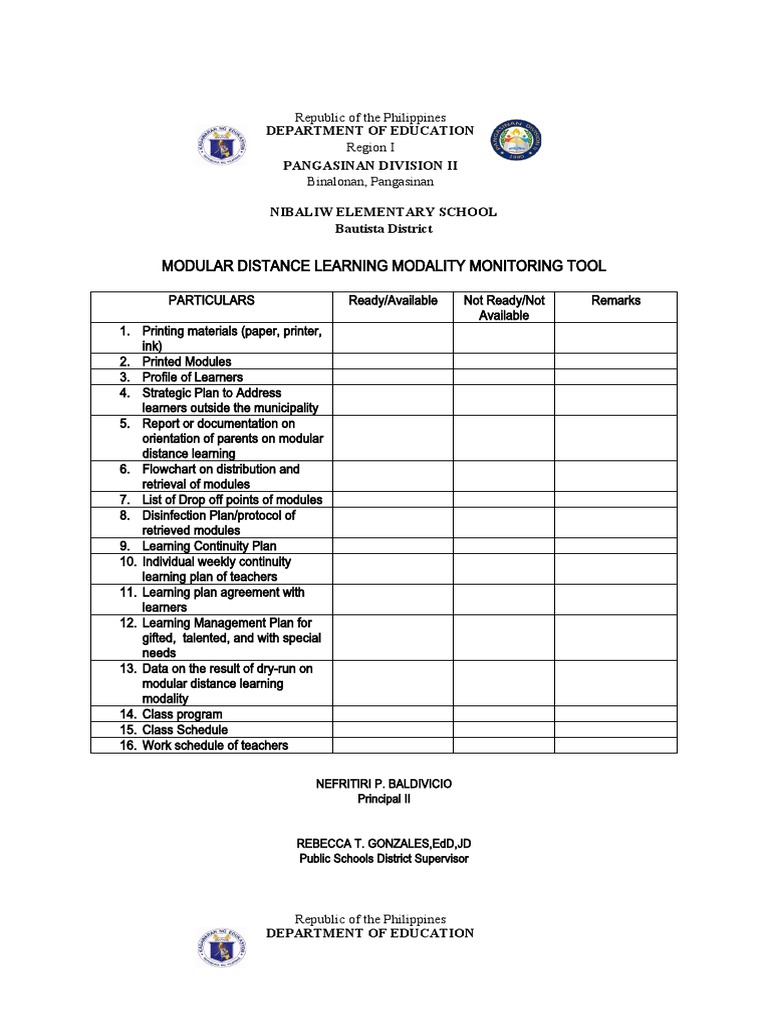 Republic of the Philippines
DEPARTMENT OF EDUCATION
Region I
PANGASINAN DIVISION II
Binalonan, Pangasinan

NIBALIW ELEMENTARY SCHOOL
Bautista District

MODULAR DISTANCE LEARNING MODALITY MONITORING TOOL

| PARTICULARS | Ready/Available | Not Ready/Not Available | Remarks |
|---|---|---|---|
| 1. Printing materials (paper, printer, ink) | | | |
| 2. Printed Modules | | | |
| 3. Profile of Learners | | | |
| 4. Strategic Plan to Address learners outside the municipality | | | |
| 5. Report or documentation on orientation of parents on modular distance learning | | | |
| 6. Flowchart on distribution and retrieval of modules | | | |
| 7. List of Drop off points of modules | | | |
| 8. Disinfection Plan/protocol of retrieved modules | | | |
| 9. Learning Continuity Plan | | | |
| 10. Individual weekly continuity learning plan of teachers | | | |
| 11. Learning plan agreement with learners | | | |
| 12. Learning Management Plan for gifted, talented, and with special needs | | | |
| 13. Data on the result of dry-run on modular distance learning modality | | | |
| 14. Class program | | | |
| 15. Class Schedule | | | |
| 16. Work schedule of teachers | | | |

NEFRITIRI P. BALDIVICIO
Principal II

REBECCA T. GONZALES,EdD,JD
Public Schools District Supervisor

Republic of the Philippines
DEPARTMENT OF EDUCATION